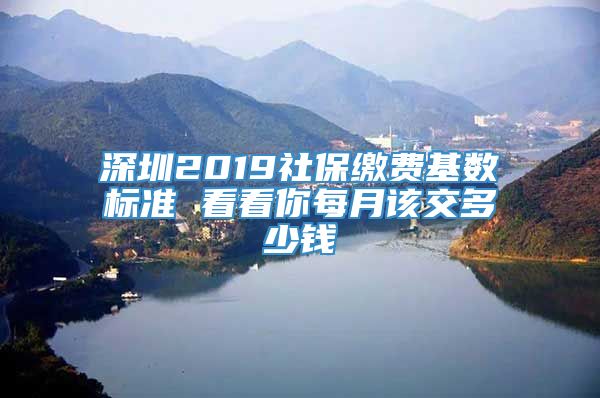 深圳2019社保缴费基数标准 看看你每月该交多少钱